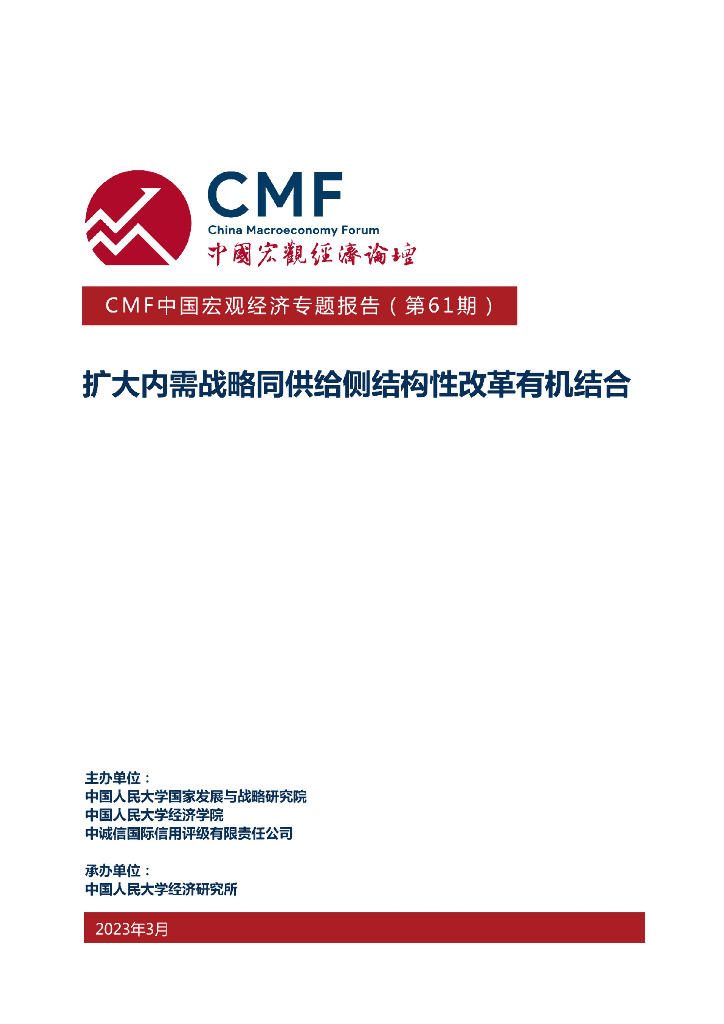 CMF
China Macroeconomy Forum
中國宏觀經濟論壇

CMF中国宏观经济专题报告（第61期）

扩大内需战略同供给侧结构性改革有机结合

主办单位：
中国人民大学国家发展与战略研究院
中国人民大学经济学院
中诚信国际信用评级有限责任公司

承办单位：
中国人民大学经济研究所

2023年3月